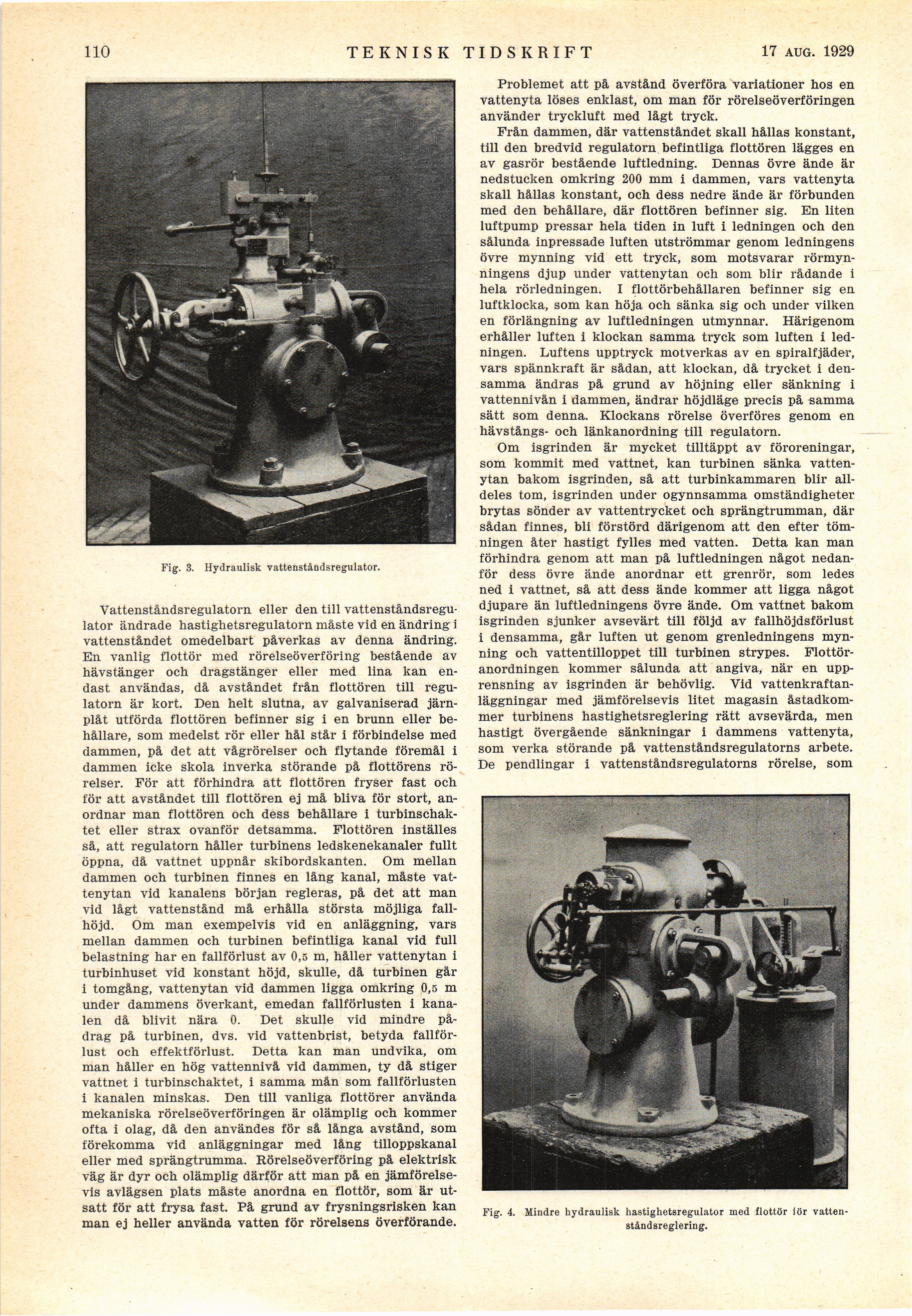 110 TEKNISK TIDSKRIFT 17 AUG. 1929

Fig. 3. Hydraulisk vattenståndsregulator.

Vattenståndsregulatorn eller den till vattenståndsregulator ändrade hastighetsregulatorn måste vid en ändring i vattenståndet omedelbart påverkas av denna ändring. En vanlig flottör med rörelseöverföring bestående av hävstänger och dragstänger eller med lina kan endast användas, då avståndet från flottören till regulatorn är kort. Den helt slutna, av galvaniserad järnplåt utförda flottören befinner sig i en brunn eller behållare, som medelst rör eller hål står i förbindelse med dammen, på det att vågrörelser och flytande föremål i dammen icke skola inverka störande på flottörens rörelser. För att förhindra att flottören fryser fast och för att avståndet till flottören ej må bliva för stort, anordnar man flottören och dess behållare i turbinschaktet eller strax ovanför detsamma. Flottören inställes så, att regulatorn håller turbinens ledskenekanaler fullt öppna, då vattnet uppnår skibordskanten. Om mellan dammen och turbinen finnes en lång kanal, måste vattenytan vid kanalens början regleras, på det att man vid lågt vattenstånd må erhålla största möjliga fallhöjd. Om man exempelvis vid en anläggning, vars mellan dammen och turbinen befintliga kanal vid full belastning har en fallförlust av 0,5 m, håller vattenytan i turbinhuset vid konstant höjd, skulle, då turbinen går i tomgång, vattenytan vid dammen ligga omkring 0,5 m under dammens överkant, emedan fallförlusten i kanalen då blivit nära 0. Det skulle vid mindre pådrag på turbinen, dvs. vid vattenbrist, betyda fallförlust och effektförlust. Detta kan man undvika, om man håller en hög vattennivå vid dammen, ty då stiger vattnet i turbinschaktet, i samma mån som fallförlusten i kanalen minskas. Den till vanliga flottörer använda mekaniska rörelseöverföringen är olämplig och kommer ofta i olag, då den användes för så långa avstånd, som förekomma vid anläggningar med lång tilloppskanal eller med sprängtrumma. Rörelseöverföring på elektrisk väg är dyr och olämplig därför att man på en jämförelsevis avlägsen plats måste anordna en flottör, som är utsatt för att frysa fast. På grund av frysningsrisken kan man ej heller använda vatten för rörelsens överförande.

Problemet att på avstånd överföra variationer hos en vattenyta löses enklast, om man för rörelseöverföringen använder tryckluft med lågt tryck.

Från dammen, där vattenståndet skall hållas konstant, till den bredvid regulatorn befintliga flottören lägges en av gasrör bestående luftledning. Dennas övre ände är nedstucken omkring 200 mm i dammen, vars vattenyta skall hållas konstant, och dess nedre ände är förbunden med den behållare, där flottören befinner sig. En liten luftpump pressar hela tiden in luft i ledningen och den sålunda inpressade luften utströmmar genom ledningens övre mynning vid ett tryck, som motsvarar rörmynningens djup under vattenytan och som blir rådande i hela rörledningen. I flottörbehållaren befinner sig en luftklocka, som kan höja och sänka sig och under vilken en förlängning av luftledningen utmynnar. Härigenom erhåller luften i klockan samma tryck som luften i ledningen. Luftens upptryck motverkas av en spiralfjäder, vars spännkraft är sådan, att klockan, då trycket i densamma ändras på grund av höjning eller sänkning i vattennivån i dammen, ändrar höjdläge precis på samma sätt som denna. Klockans rörelse överföres genom en hävstångs- och länkanordning till regulatorn.

Om isgrinden är mycket tilltäppt av föroreningar, som kommit med vattnet, kan turbinen sänka vattenytan bakom isgrinden, så att turbinkammaren blir alldeles tom, isgrinden under ogynnsamma omständigheter brytas sönder av vattentrycket och sprängtrumman, där sådan finnes, bli förstörd därigenom att den efter tömningen åter hastigt fylles med vatten. Detta kan man förhindra genom att man på luftledningen något nedanför dess övre ände anordnar ett grenrör, som ledes ned i vattnet, så att dess ände kommer att ligga något djupare än luftledningens övre ände. Om vattnet bakom isgrinden sjunker avsevärt till följd av fallhöjdsförlust i densamma, går luften ut genom grenledningens mynning och vattentilloppet till turbinen strypes. Flottöranordningen kommer sålunda att angiva, när en upprensning av isgrinden är behövlig. Vid vattenkraftanläggningar med jämförelsevis litet magasin åstadkommer turbinens hastighetsreglering rätt avsevärda, men hastigt övergående sänkningar i dammens vattenyta, som verka störande på vattenståndsregulatorns arbete. De pendlingar i vattenståndsregulatorns rörelse, som

Fig. 4. Mindre hydraulisk hastighetsregulator med flottör för vattenståndsreglering.